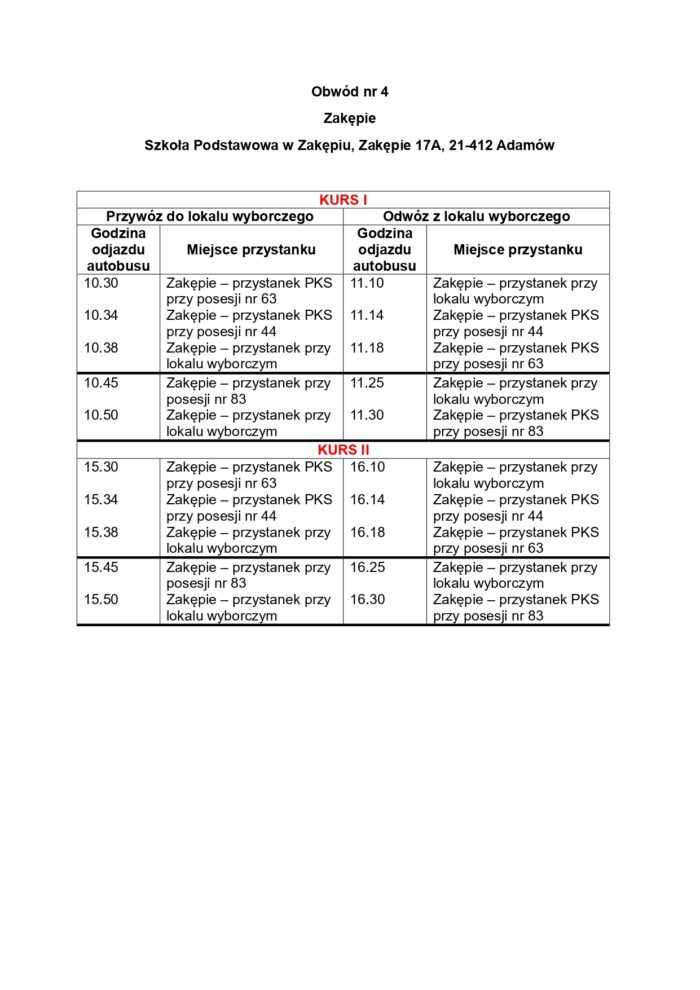 Obwód nr 4

Zakępie

Szkoła Podstawowa w Zakępiu, Zakępie 17A, 21-412 Adamów

| KURS I | | | |
|---|---|---|---|
| Przywóz do lokalu wyborczego | | Odwóz z lokalu wyborczego | |
| Godzina odjazdu autobusu | Miejsce przystanku | Godzina odjazdu autobusu | Miejsce przystanku |
| 10.30 | Zakępie – przystanek PKS przy posesji nr 63 | 11.10 | Zakępie – przystanek przy lokalu wyborczym |
| 10.34 | Zakępie – przystanek PKS przy posesji nr 44 | 11.14 | Zakępie – przystanek PKS przy posesji nr 44 |
| 10.38 | Zakępie – przystanek przy lokalu wyborczym | 11.18 | Zakępie – przystanek PKS przy posesji nr 63 |
| 10.45 | Zakępie – przystanek przy posesji nr 83 | 11.25 | Zakępie – przystanek przy lokalu wyborczym |
| 10.50 | Zakępie – przystanek przy lokalu wyborczym | 11.30 | Zakępie – przystanek PKS przy posesji nr 83 |
| KURS II | | | |
| 15.30 | Zakępie – przystanek PKS przy posesji nr 63 | 16.10 | Zakępie – przystanek przy lokalu wyborczym |
| 15.34 | Zakępie – przystanek PKS przy posesji nr 44 | 16.14 | Zakępie – przystanek PKS przy posesji nr 44 |
| 15.38 | Zakępie – przystanek przy lokalu wyborczym | 16.18 | Zakępie – przystanek PKS przy posesji nr 63 |
| 15.45 | Zakępie – przystanek przy posesji nr 83 | 16.25 | Zakępie – przystanek przy lokalu wyborczym |
| 15.50 | Zakępie – przystanek przy lokalu wyborczym | 16.30 | Zakępie – przystanek PKS przy posesji nr 83 |